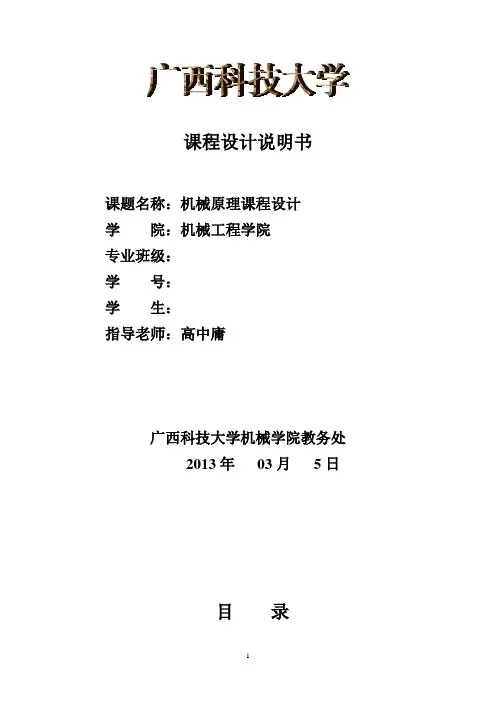 广西科技大学

课程设计说明书

课题名称：机械原理课程设计
学　　院：机械工程学院
专业班级：
学　　号：
学　　生：
指导老师：高中庸

广西科技大学机械学院教务处
2013 年　03 月　5 日

目　　录

1